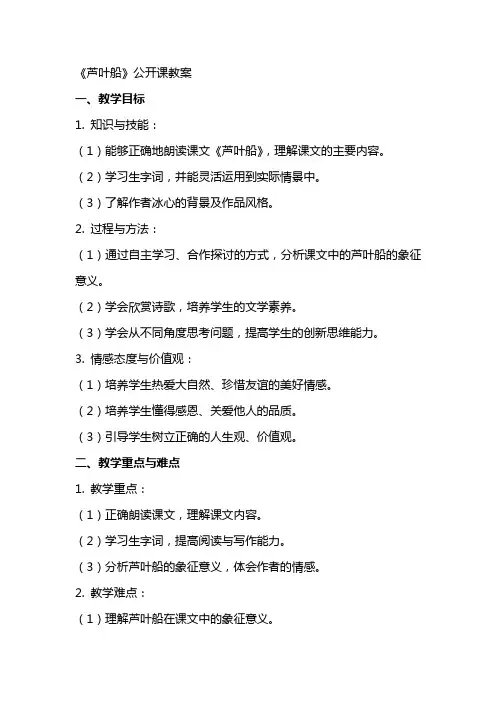 《芦叶船》公开课教案

一、教学目标

1. 知识与技能：

（1）能够正确地朗读课文《芦叶船》，理解课文的主要内容。

（2）学习生字词，并能灵活运用到实际情景中。

（3）了解作者冰心的背景及作品风格。

2. 过程与方法：

（1）通过自主学习、合作探讨的方式，分析课文中的芦叶船的象征意义。

（2）学会欣赏诗歌，培养学生的文学素养。

（3）学会从不同角度思考问题，提高学生的创新思维能力。

3. 情感态度与价值观：

（1）培养学生热爱大自然、珍惜友谊的美好情感。

（2）培养学生懂得感恩、关爱他人的品质。

（3）引导学生树立正确的人生观、价值观。

二、教学重点与难点

1. 教学重点：

（1）正确朗读课文，理解课文内容。

（2）学习生字词，提高阅读与写作能力。

（3）分析芦叶船的象征意义，体会作者的情感。

2. 教学难点：

（1）理解芦叶船在课文中的象征意义。